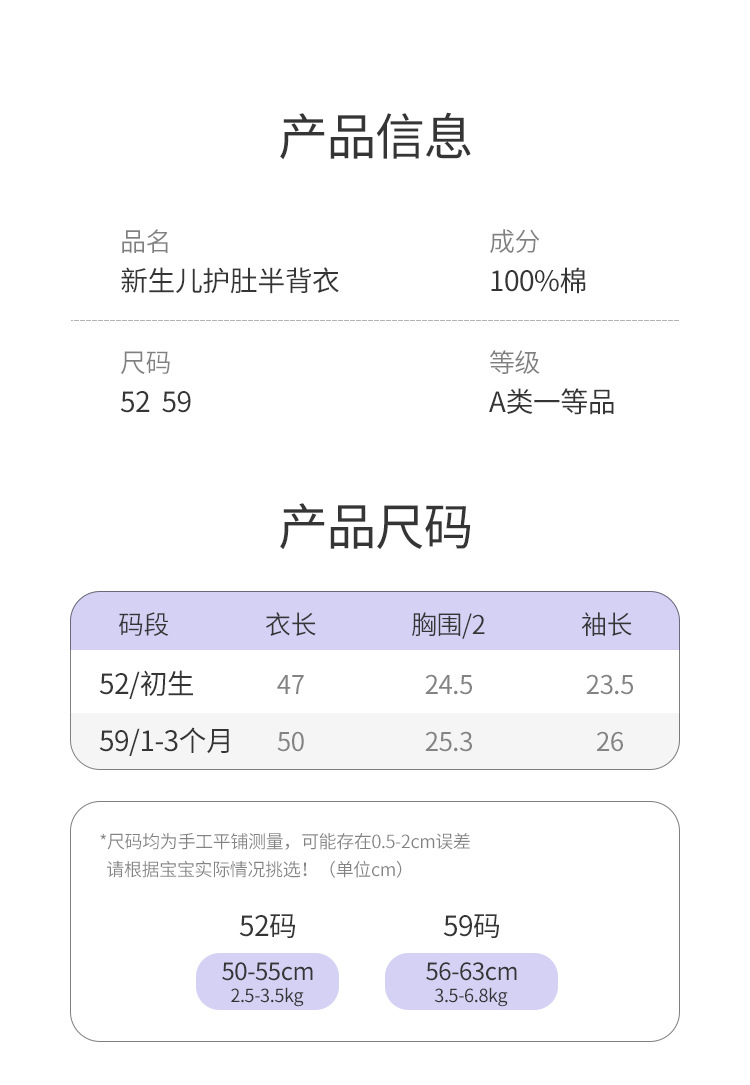 产品信息

品名
新生儿护肚半背衣

成分
100%棉

尺码
52 59

等级
A类一等品

产品尺码

| 码段 | 衣长 | 胸围/2 | 袖长 |
|---|---|---|---|
| 52/初生 | 47 | 24.5 | 23.5 |
| 59/1-3个月 | 50 | 25.3 | 26 |

*尺码均为手工平铺测量，可能存在0.5-2cm误差
请根据宝宝实际情况挑选！（单位cm）

52码
50-55cm
2.5-3.5kg

59码
56-63cm
3.5-6.8kg